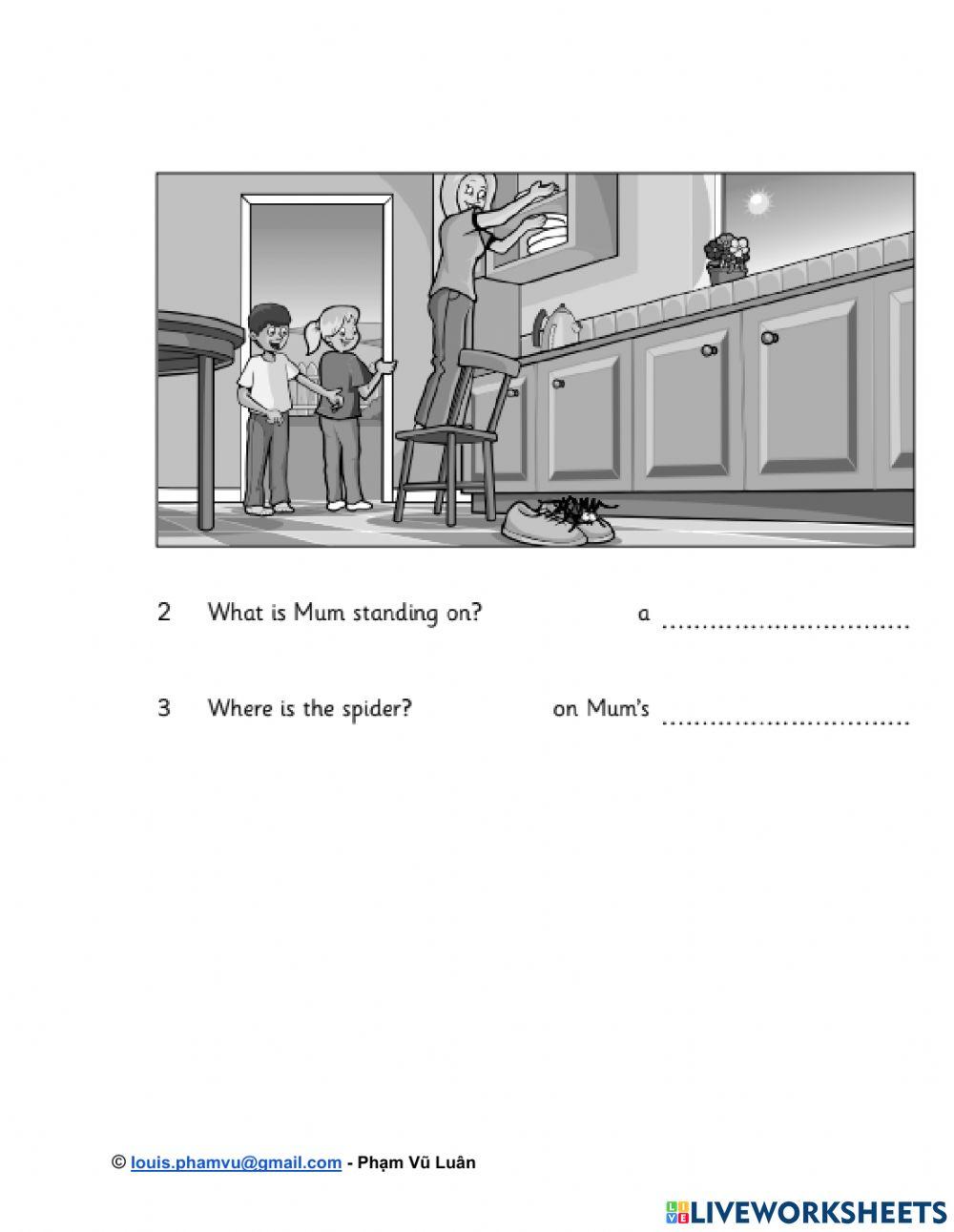 2 What is Mum standing on? a ..............................

3 Where is the spider? on Mum's ..............................

© louis.phamvu@gmail.com - Phạm Vũ Luân

LIVEWORKSHEETS